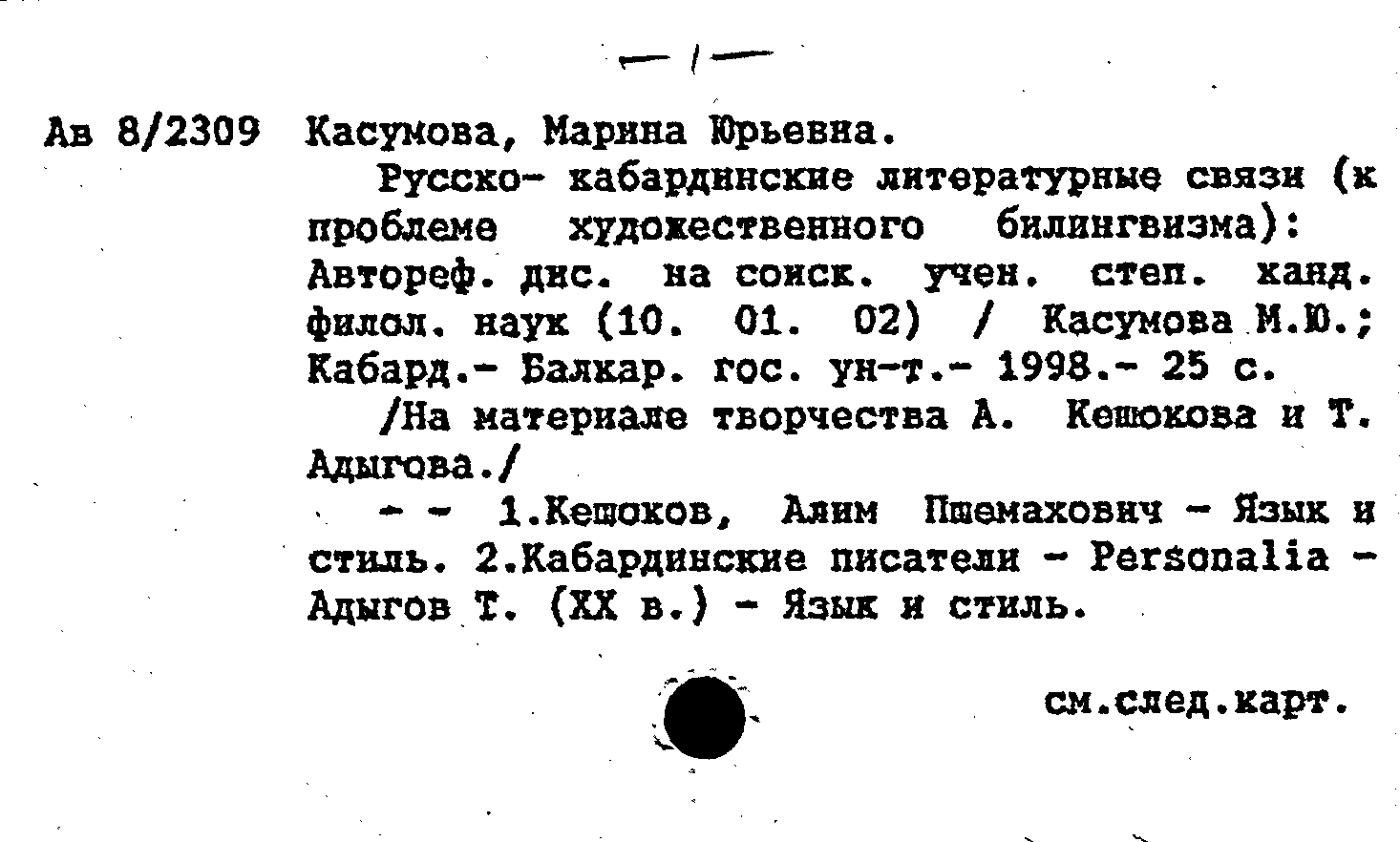 — 1 —

Ав 8/2309 Касумова, Марина Юрьевна.

Русско- кабардинские литературные связи (к проблеме художественного билингвизма): Автореф. дис. на соиск. учен. степ. канд. филол. наук (10. 01. 02) / Касумова М.Ю.; Кабард.- Балкар. гос. ун-т.- 1998.- 25 с.

/На материале творчества А. Кешокова и Т. Адыгова./

- - 1.Кешоков, Алим Пшемахович - Язык и стиль. 2.Кабардинские писатели - Personalia - Адыгов Т. (XX в.) - Язык и стиль.

см.след.карт.